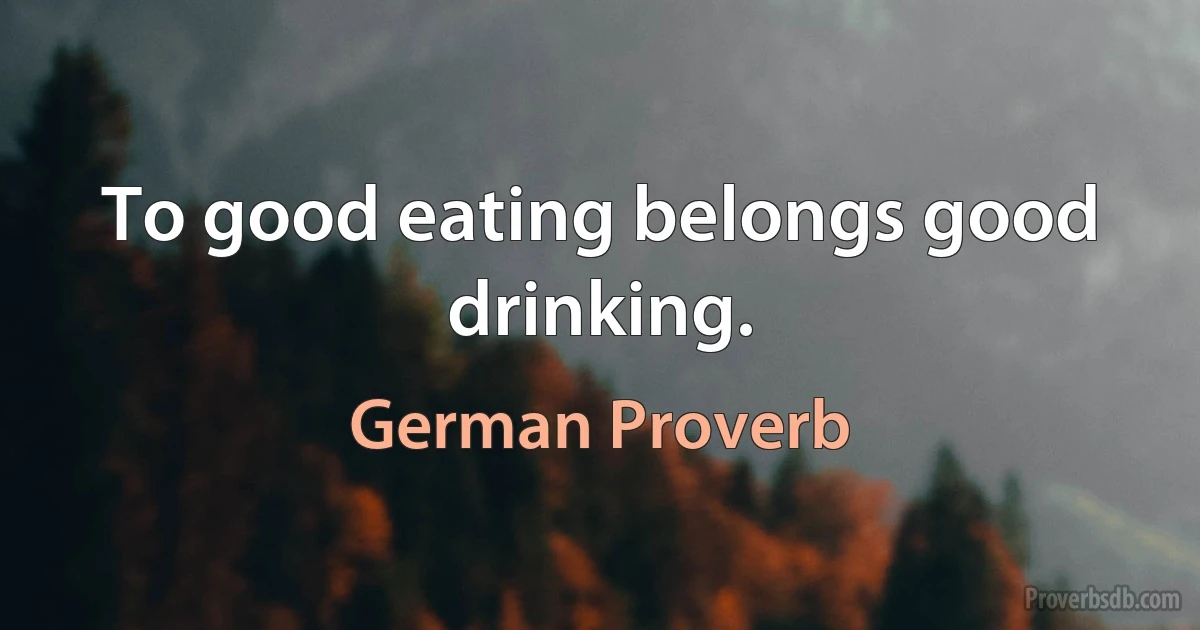 To good eating belongs good drinking.

German Proverb

Proverbsdb.com